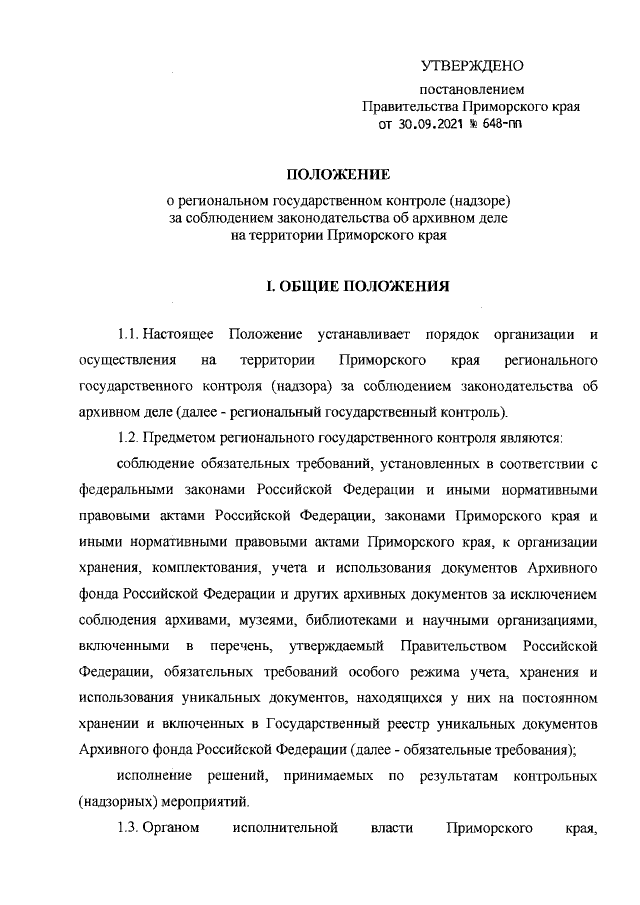 УТВЕРЖДЕНО

постановлением
Правительства Приморского края
от 30.09.2021 № 648-пп

ПОЛОЖЕНИЕ

о региональном государственном контроле (надзоре) за соблюдением законодательства об архивном деле на территории Приморского края

I. ОБЩИЕ ПОЛОЖЕНИЯ

1.1. Настоящее Положение устанавливает порядок организации и осуществления на территории Приморского края регионального государственного контроля (надзора) за соблюдением законодательства об архивном деле (далее - региональный государственный контроль).

1.2. Предметом регионального государственного контроля являются:

соблюдение обязательных требований, установленных в соответствии с федеральными законами Российской Федерации и иными нормативными правовыми актами Российской Федерации, законами Приморского края и иными нормативными правовыми актами Приморского края, к организации хранения, комплектования, учета и использования документов Архивного фонда Российской Федерации и других архивных документов за исключением соблюдения архивами, музеями, библиотеками и научными организациями, включенными в перечень, утверждаемый Правительством Российской Федерации, обязательных требований особого режима учета, хранения и использования уникальных документов, находящихся у них на постоянном хранении и включенных в Государственный реестр уникальных документов Архивного фонда Российской Федерации (далее - обязательные требования);

исполнение решений, принимаемых по результатам контрольных (надзорных) мероприятий.

1.3. Органом исполнительной власти Приморского края,